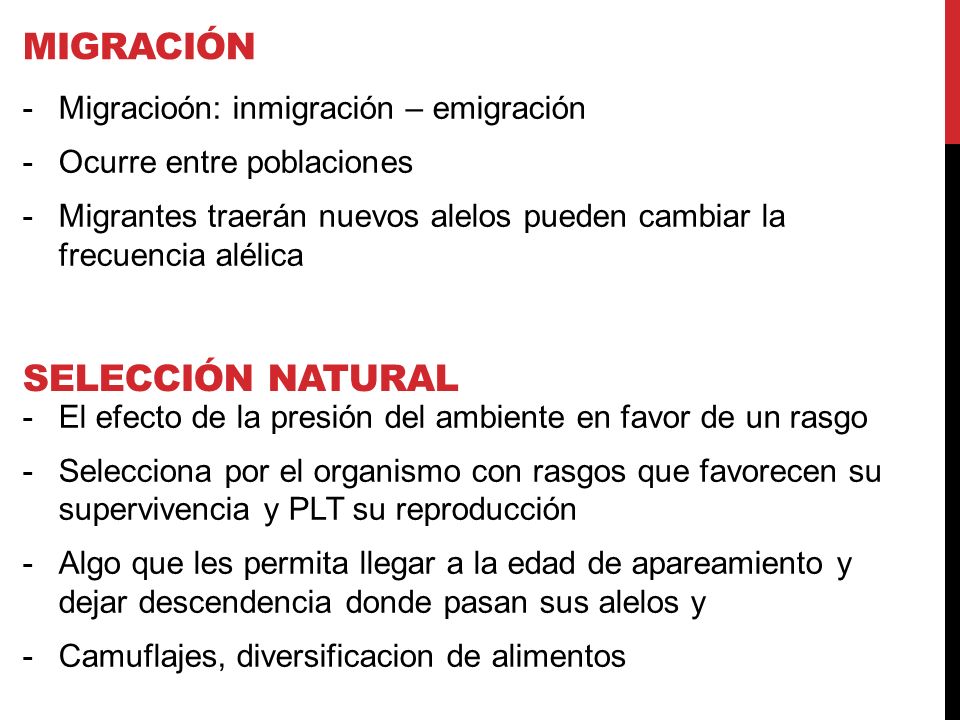 MIGRACIÓN

- Migracioón: inmigración – emigración
- Ocurre entre poblaciones
- Migrantes traerán nuevos alelos pueden cambiar la frecuencia alélica

SELECCIÓN NATURAL

- El efecto de la presión del ambiente en favor de un rasgo
- Selecciona por el organismo con rasgos que favorecen su supervivencia y PLT su reproducción
- Algo que les permita llegar a la edad de apareamiento y dejar descendencia donde pasan sus alelos y
- Camuflajes, diversificacion de alimentos